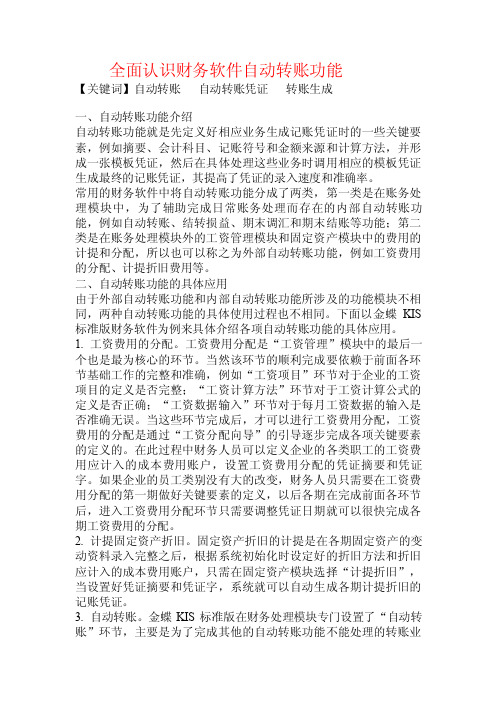 全面认识财务软件自动转账功能

【关键词】自动转账　自动转账凭证　转账生成

一、自动转账功能介绍

自动转账功能就是先定义好相应业务生成记账凭证时的一些关键要素，例如摘要、会计科目、记账符号和金额来源和计算方法，并形成一张模板凭证，然后在具体处理这些业务时调用相应的模板凭证生成最终的记账凭证，其提高了凭证的录入速度和准确率。

常用的财务软件中将自动转账功能分成了两类，第一类是在账务处理模块中，为了辅助完成日常账务处理而存在的内部自动转账功能，例如自动转账、结转损益、期末调汇和期末结账等功能；第二类是在账务处理模块外的工资管理模块和固定资产模块中的费用的计提和分配，所以也可以称之为外部自动转账功能，例如工资费用的分配、计提折旧费用等。

二、自动转账功能的具体应用

由于外部自动转账功能和内部自动转账功能所涉及的功能模块不相同，两种自动转账功能的具体使用过程也不相同。下面以金蝶 KIS 标准版财务软件为例来具体介绍各项自动转账功能的具体应用。

1. 工资费用的分配。工资费用分配是“工资管理”模块中的最后一个也是最为核心的环节。当然该环节的顺利完成要依赖于前面各环节基础工作的完整和准确，例如“工资项目”环节对于企业的工资项目的定义是否完整；“工资计算方法”环节对于工资计算公式的定义是否正确；“工资数据输入”环节对于每月工资数据的输入是否准确无误。当这些环节完成后，才可以进行工资费用分配，工资费用的分配是通过“工资分配向导”的引导逐步完成各项关键要素的定义的。在此过程中财务人员可以定义企业的各类职工的工资费用应计入的成本费用账户，设置工资费用分配的凭证摘要和凭证字。如果企业的员工类别没有大的改变，财务人员只需要在工资费用分配的第一期做好关键要素的定义，以后各期在完成前面各环节后，进入工资费用分配环节只需要调整凭证日期就可以很快完成各期工资费用的分配。

2. 计提固定资产折旧。固定资产折旧的计提是在各期固定资产的变动资料录入完整之后，根据系统初始化时设定好的折旧方法和折旧应计入的成本费用账户，只需在固定资产模块选择“计提折旧”，当设置好凭证摘要和凭证字，系统就可以自动生成各期计提折旧的记账凭证。

3. 自动转账。金蝶 KIS 标准版在财务处理模块专门设置了“自动转账”环节，主要是为了完成其他的自动转账功能不能处理的转账业